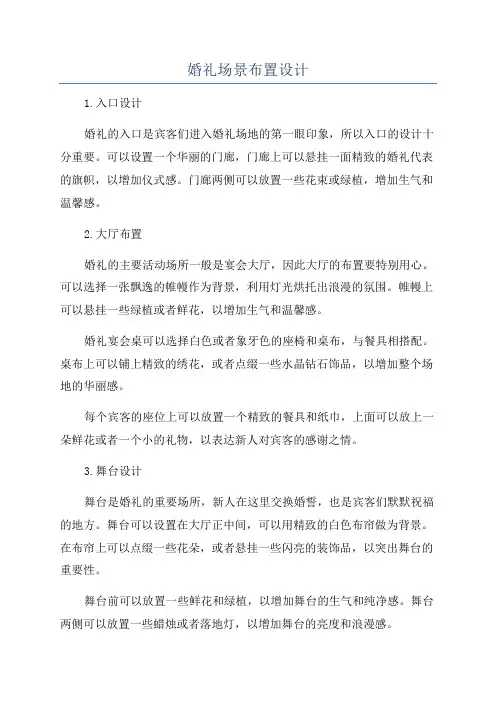 婚礼场景布置设计

1.入口设计

婚礼的入口是宾客们进入婚礼场地的第一眼印象，所以入口的设计十分重要。可以设置一个华丽的门廊，门廊上可以悬挂一面精致的婚礼代表的旗帜，以增加仪式感。门廊两侧可以放置一些花束或绿植，增加生气和温馨感。

2.大厅布置

婚礼的主要活动场所一般是宴会大厅，因此大厅的布置要特别用心。可以选择一张飘逸的帷幔作为背景，利用灯光烘托出浪漫的氛围。帷幔上可以悬挂一些绿植或者鲜花，以增加生气和温馨感。

婚礼宴会桌可以选择白色或者象牙色的座椅和桌布，与餐具相搭配。桌布上可以铺上精致的绣花，或者点缀一些水晶钻石饰品，以增加整个场地的华丽感。

每个宾客的座位上可以放置一个精致的餐具和纸巾，上面可以放上一朵鲜花或者一个小的礼物，以表达新人对宾客的感谢之情。

3.舞台设计

舞台是婚礼的重要场所，新人在这里交换婚誓，也是宾客们默默祝福的地方。舞台可以设置在大厅正中间，可以用精致的白色布帘做为背景。在布帘上可以点缀一些花朵，或者悬挂一些闪亮的装饰品，以突出舞台的重要性。

舞台前可以放置一些鲜花和绿植，以增加舞台的生气和纯净感。舞台两侧可以放置一些蜡烛或者落地灯，以增加舞台的亮度和浪漫感。